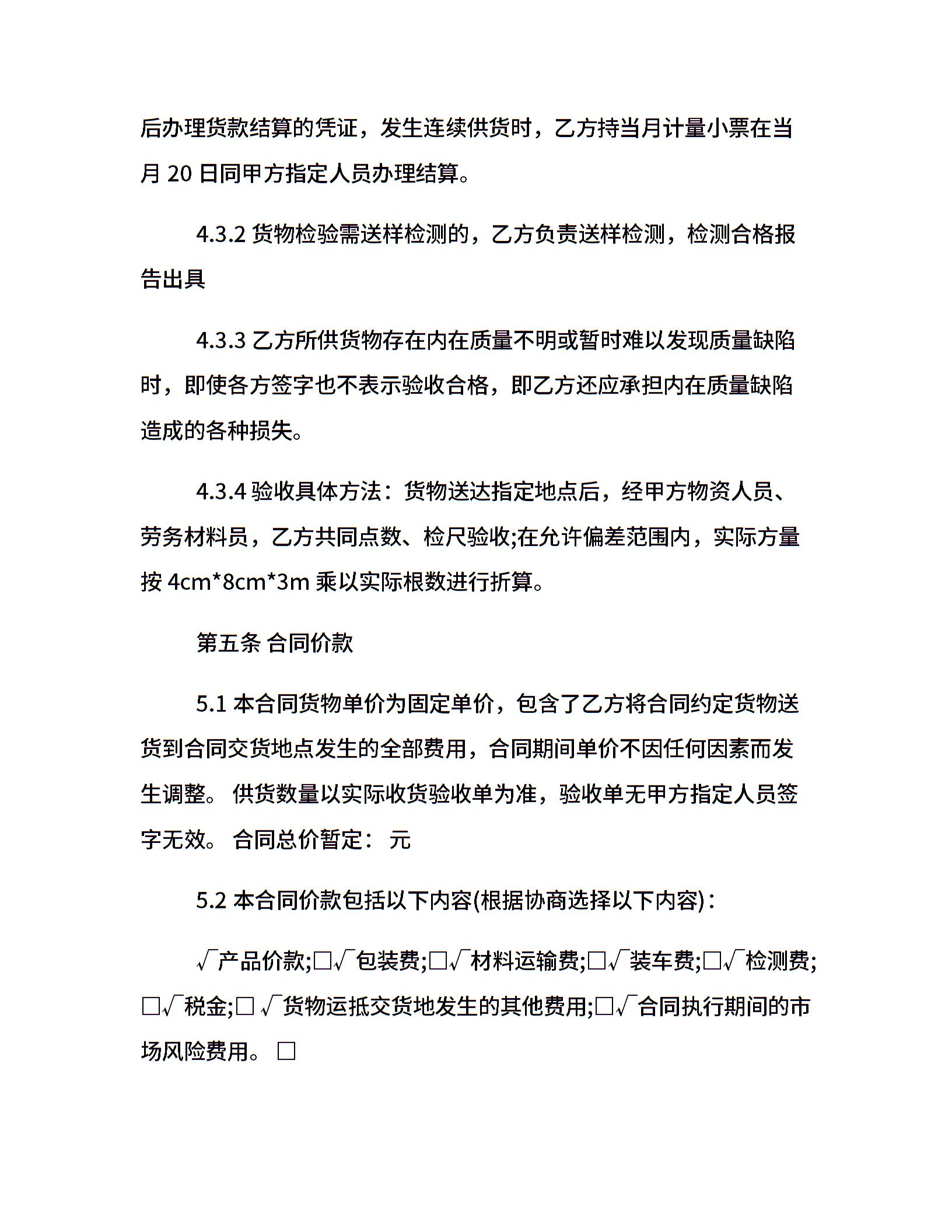 后办理货款结算的凭证，发生连续供货时，乙方持当月计量小票在当月 20 日同甲方指定人员办理结算。

4.3.2 货物检验需送样检测的，乙方负责送样检测，检测合格报告出具

4.3.3 乙方所供货物存在内在质量不明或暂时难以发现质量缺陷时，即使各方签字也不表示验收合格，即乙方还应承担内在质量缺陷造成的各种损失。

4.3.4 验收具体方法：货物送达指定地点后，经甲方物资人员、劳务材料员，乙方共同点数、检尺验收;在允许偏差范围内，实际方量按 4cm*8cm*3m 乘以实际根数进行折算。

第五条 合同价款

5.1 本合同货物单价为固定单价，包含了乙方将合同约定货物送货到合同交货地点发生的全部费用，合同期间单价不因任何因素而发生调整。 供货数量以实际收货验收单为准，验收单无甲方指定人员签字无效。 合同总价暂定： 元

5.2 本合同价款包括以下内容(根据协商选择以下内容)：

√产品价款;□√包装费;□√材料运输费;□√装车费;□√检测费;□√税金;□ √货物运抵交货地发生的其他费用;□√合同执行期间的市场风险费用。 □